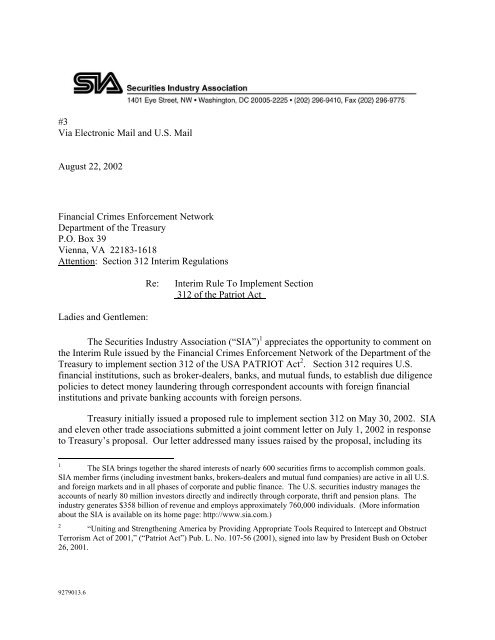 SIA Securities Industry Association
1401 Eye Street, NW • Washington, DC 20005-2225 • (202) 296-9410, Fax (202) 296-9775

#3
Via Electronic Mail and U.S. Mail

August 22, 2002

Financial Crimes Enforcement Network
Department of the Treasury
P.O. Box 39
Vienna, VA 22183-1618
Attention: Section 312 Interim Regulations

Re: Interim Rule To Implement Section 312 of the Patriot Act

Ladies and Gentlemen:

The Securities Industry Association ("SIA")$^1$ appreciates the opportunity to comment on the Interim Rule issued by the Financial Crimes Enforcement Network of the Department of the Treasury to implement section 312 of the USA PATRIOT Act$^2$. Section 312 requires U.S. financial institutions, such as broker-dealers, banks, and mutual funds, to establish due diligence policies to detect money laundering through correspondent accounts with foreign financial institutions and private banking accounts with foreign persons.

Treasury initially issued a proposed rule to implement section 312 on May 30, 2002. SIA and eleven other trade associations submitted a joint comment letter on July 1, 2002 in response to Treasury's proposal. Our letter addressed many issues raised by the proposal, including its

$^1$ The SIA brings together the shared interests of nearly 600 securities firms to accomplish common goals. SIA member firms (including investment banks, brokers-dealers and mutual fund companies) are active in all U.S. and foreign markets and in all phases of corporate and public finance. The U.S. securities industry manages the accounts of nearly 80 million investors directly and indirectly through corporate, thrift and pension plans. The industry generates $358 billion of revenue and employs approximately 760,000 individuals. (More information about the SIA is available on its home page: http://www.sia.com.)

$^2$ "Uniting and Strengthening America by Providing Appropriate Tools Required to Intercept and Obstruct Terrorism Act of 2001," ("Patriot Act") Pub. L. No. 107-56 (2001), signed into law by President Bush on October 26, 2001.

9279013.6